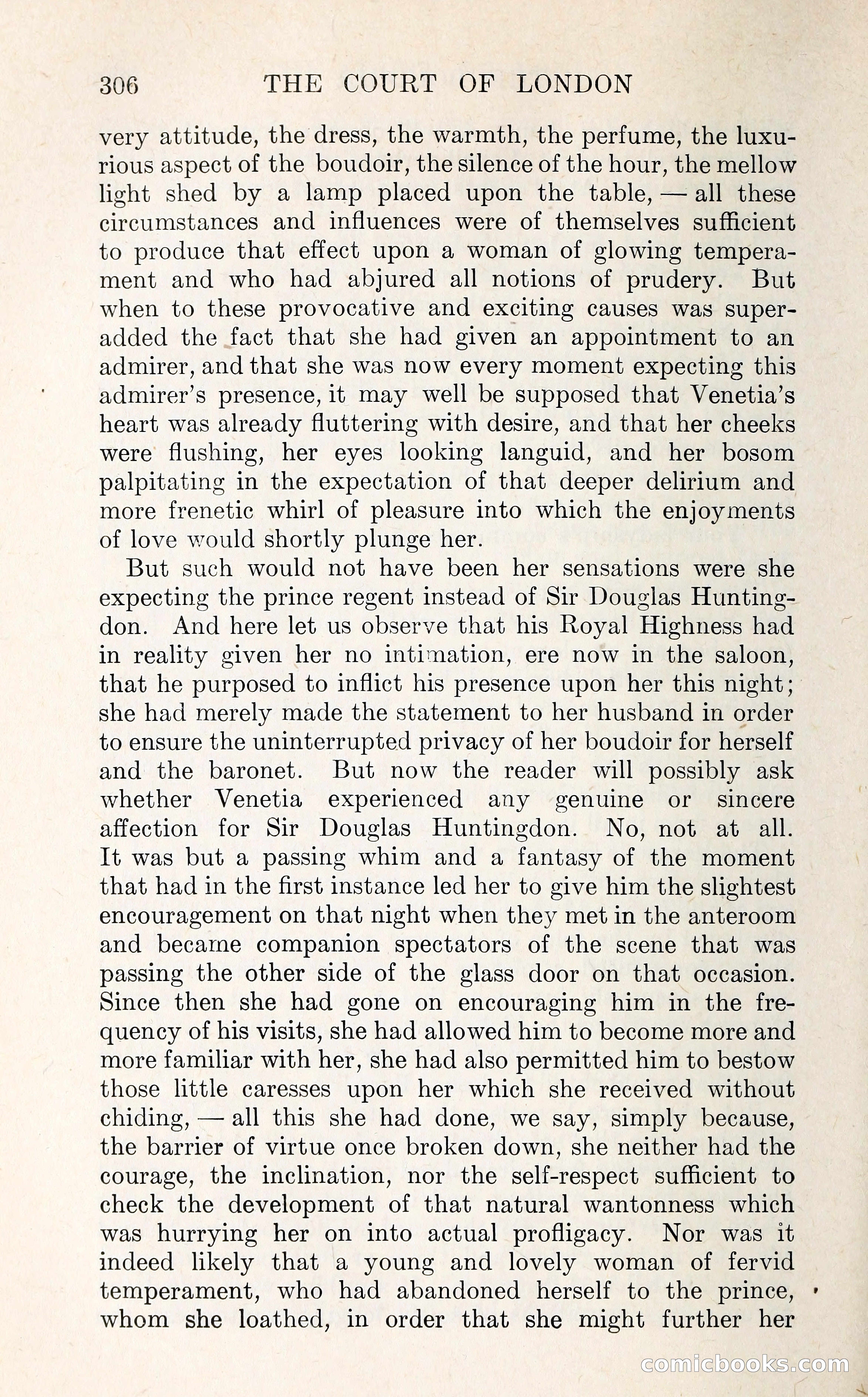 306 THE COURT OF LONDON

very attitude, the dress, the warmth, the perfume, the luxurious aspect of the boudoir, the silence of the hour, the mellow light shed by a lamp placed upon the table, — all these circumstances and influences were of themselves sufficient to produce that effect upon a woman of glowing temperament and who had abjured all notions of prudery. But when to these provocative and exciting causes was superadded the fact that she had given an appointment to an admirer, and that she was now every moment expecting this admirer's presence, it may well be supposed that Venetia's heart was already fluttering with desire, and that her cheeks were flushing, her eyes looking languid, and her bosom palpitating in the expectation of that deeper delirium and more frenetic whirl of pleasure into which the enjoyments of love would shortly plunge her.

But such would not have been her sensations were she expecting the prince regent instead of Sir Douglas Huntingdon. And here let us observe that his Royal Highness had in reality given her no intimation, ere now in the saloon, that he purposed to inflict his presence upon her this night; she had merely made the statement to her husband in order to ensure the uninterrupted privacy of her boudoir for herself and the baronet. But now the reader will possibly ask whether Venetia experienced any genuine or sincere affection for Sir Douglas Huntingdon. No, not at all. It was but a passing whim and a fantasy of the moment that had in the first instance led her to give him the slightest encouragement on that night when they met in the anteroom and became companion spectators of the scene that was passing the other side of the glass door on that occasion. Since then she had gone on encouraging him in the frequency of his visits, she had allowed him to become more and more familiar with her, she had also permitted him to bestow those little caresses upon her which she received without chiding, — all this she had done, we say, simply because, the barrier of virtue once broken down, she neither had the courage, the inclination, nor the self-respect sufficient to check the development of that natural wantonness which was hurrying her on into actual profligacy. Nor was it indeed likely that a young and lovely woman of fervid temperament, who had abandoned herself to the prince, whom she loathed, in order that she might further her

comicbooks.com